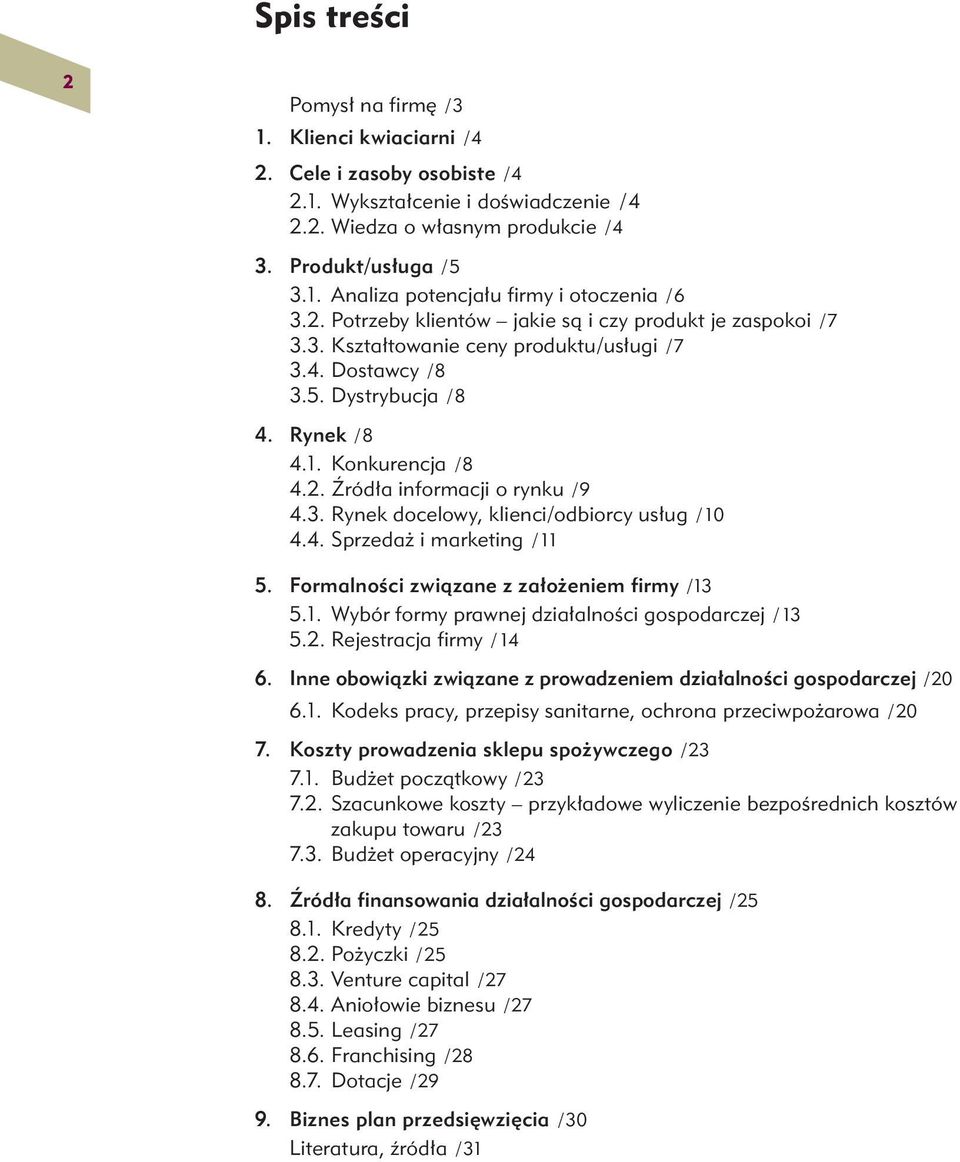 Spis treści

2

Pomysł na firmę /3

1. Klienci kwiaciarni /4

2. Cele i zasoby osobiste /4
2.1. Wykształcenie i doświadczenie /4
2.2. Wiedza o własnym produkcie /4

3. Produkt/usługa /5
3.1. Analiza potencjału firmy i otoczenia /6
3.2. Potrzeby klientów – jakie są i czy produkt je zaspokoi /7
3.3. Kształtowanie ceny produktu/usługi /7
3.4. Dostawcy /8
3.5. Dystrybucja /8

4. Rynek /8
4.1. Konkurencja /8
4.2. Źródła informacji o rynku /9
4.3. Rynek docelowy, klienci/odbiorcy usług /10
4.4. Sprzedaż i marketing /11

5. Formalności związane z założeniem firmy /13
5.1. Wybór formy prawnej działalności gospodarczej /13
5.2. Rejestracja firmy /14

6. Inne obowiązki związane z prowadzeniem działalności gospodarczej /20
6.1. Kodeks pracy, przepisy sanitarne, ochrona przeciwpożarowa /20

7. Koszty prowadzenia sklepu spożywczego /23
7.1. Budżet początkowy /23
7.2. Szacunkowe koszty – przykładowe wyliczenie bezpośrednich kosztów zakupu towaru /23
7.3. Budżet operacyjny /24

8. Źródła finansowania działalności gospodarczej /25
8.1. Kredyty /25
8.2. Pożyczki /25
8.3. Venture capital /27
8.4. Aniołowie biznesu /27
8.5. Leasing /27
8.6. Franchising /28
8.7. Dotacje /29

9. Biznes plan przedsięwzięcia /30
Literatura, źródła /31